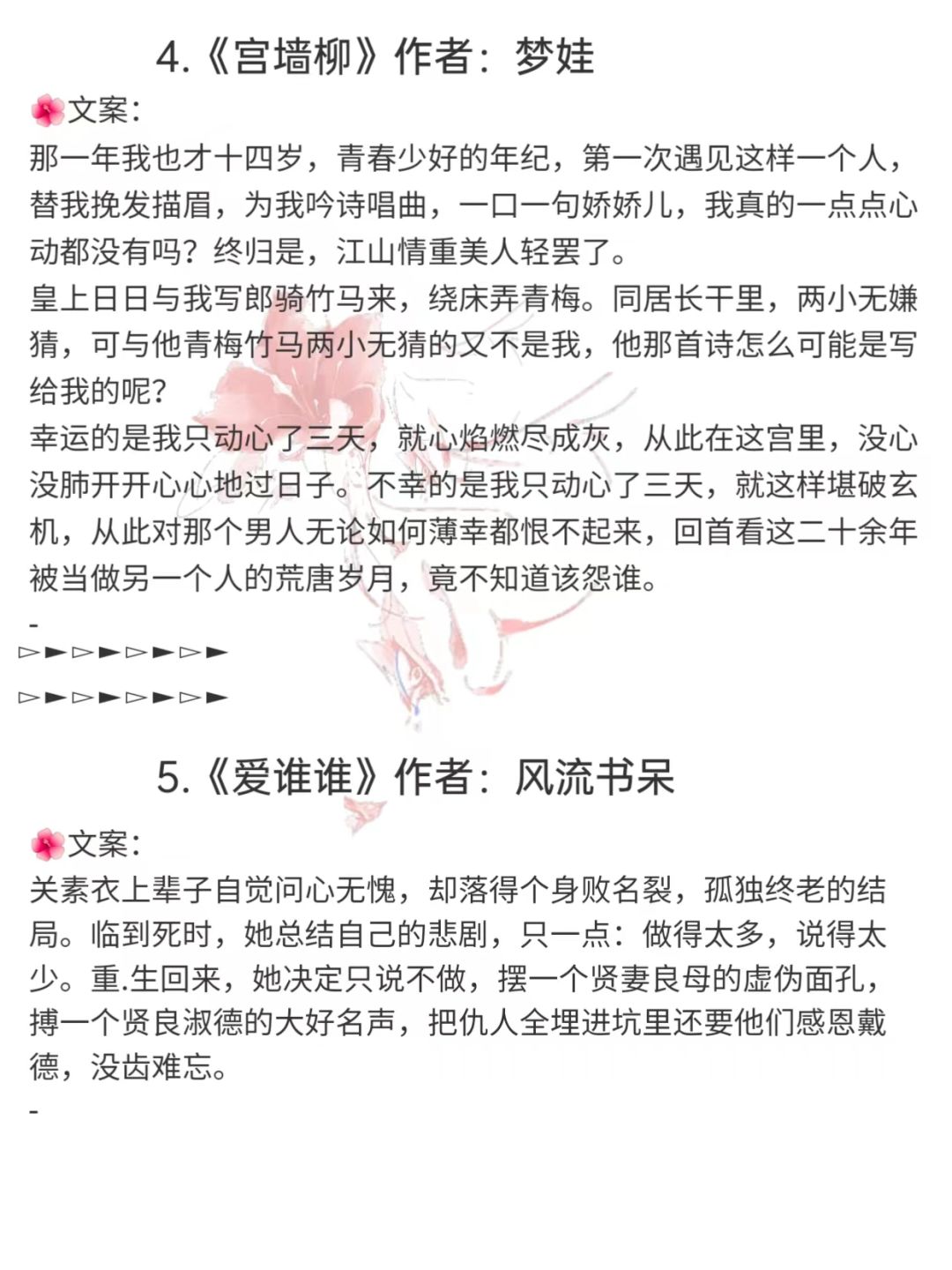 4.《宫墙柳》作者：梦娃

🌺文案：
那一年我也才十四岁，青春少好的年纪，第一次遇见这样一个人，替我挽发描眉，为我吟诗唱曲，一口一句娇娇儿，我真的一点点心动都没有吗？终归是，江山情重美人轻罢了。
皇上日日与我写郎骑竹马来，绕床弄青梅。同居长干里，两小无嫌猜，可与他青梅竹马两小无猜的又不是我，他那首诗怎么可能是写给我的呢？
幸运的是我只动心了三天，就心焰燃尽成灰，从此在这宫里，没心没肺开开心心地过日子。不幸的是我只动心了三天，就这样堪破玄机，从此对那个男人无论如何薄幸都恨不起来，回首看这二十余年被当做另一个人的荒唐岁月，竟不知道该怨谁。
-
▻►▻►▻►▻►
▻►▻►▻►▻►

5.《爱谁谁》作者：风流书呆

🌺文案：
关素衣上辈子自觉问心无愧，却落得个身败名裂，孤独终老的结局。临到死时，她总结自己的悲剧，只一点：做得太多，说得太少。重.生回来，她决定只说不做，摆一个贤妻良母的虚伪面孔，搏一个贤良淑德的大好名声，把仇人全埋进坑里还要他们感恩戴德，没齿难忘。
-